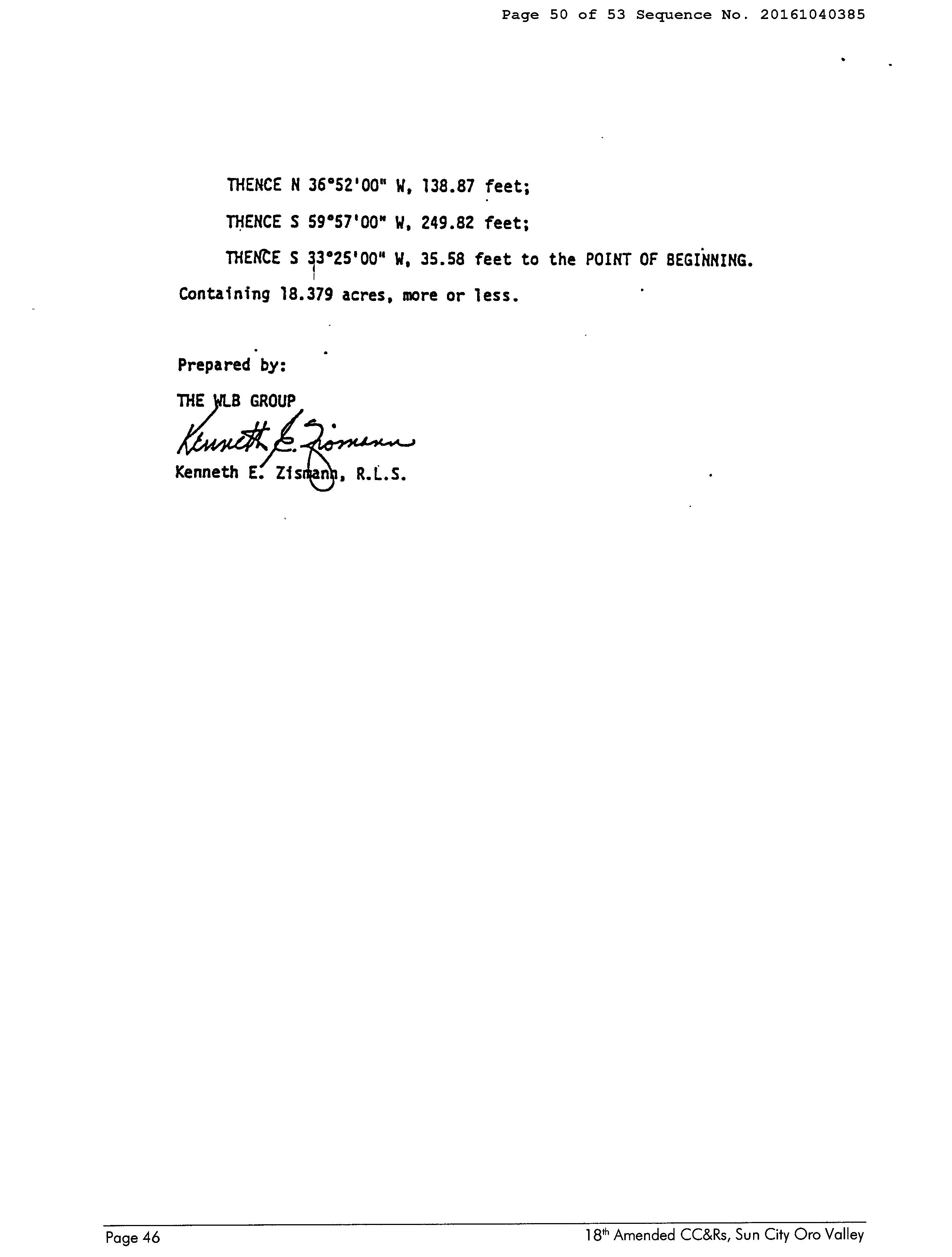 Page 50 of 53 Sequence No. 20161040385

THENCE N 36°52'00" W, 138.87 feet;

THENCE S 59°57'00" W, 249.82 feet;

THENCE S 33°25'00" W, 35.58 feet to the POINT OF BEGINNING.

Containing 18.379 acres, more or less.

Prepared by:

THE WLB GROUP

Kenneth E. Zismann

Kenneth E. Zismann, R.L.S.

Page 46

18th Amended CC&Rs, Sun City Oro Valley